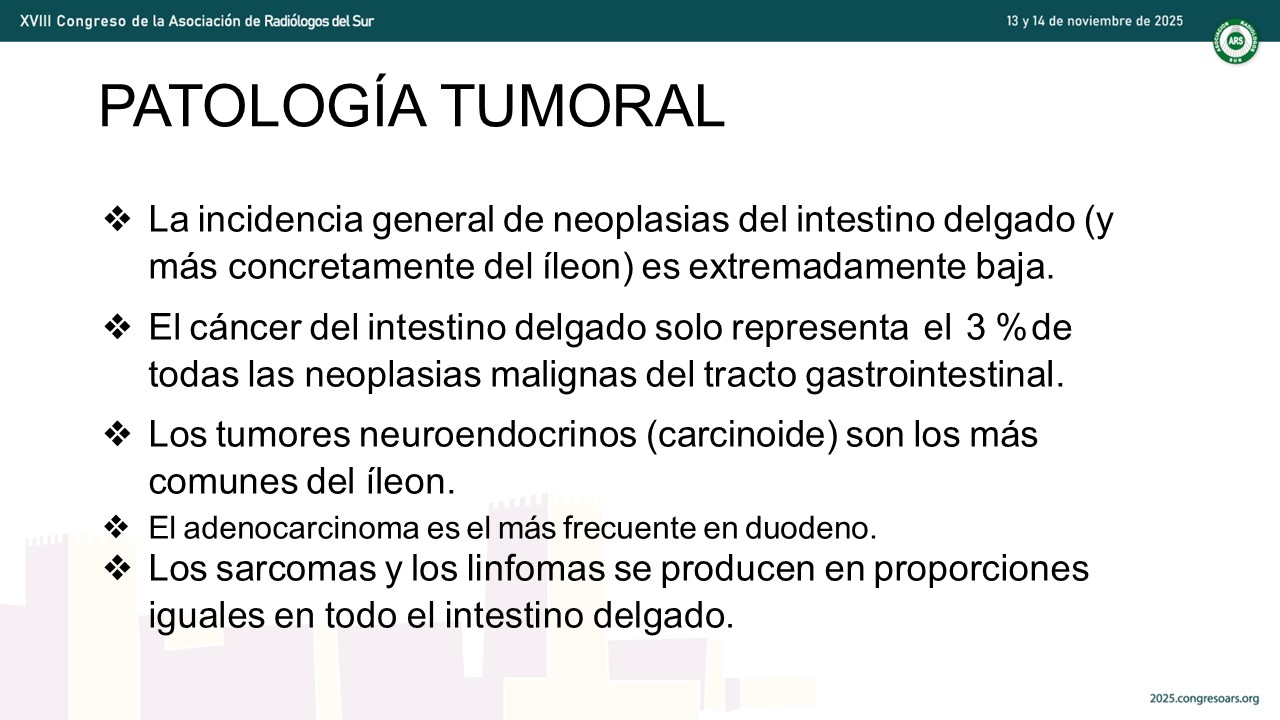 XVIII Congreso de la Asociación de Radiólogos del Sur

13 y 14 de noviembre de 2025

ARS

PATOLOGÍA TUMORAL

❖ La incidencia general de neoplasias del intestino delgado (y más concretamente del íleon) es extremadamente baja.

❖ El cáncer del intestino delgado solo representa el 3 % de todas las neoplasias malignas del tracto gastrointestinal.

❖ Los tumores neuroendocrinos (carcinoide) son los más comunes del íleon.

❖ El adenocarcinoma es el más frecuente en duodeno.

❖ Los sarcomas y los linfomas se producen en proporciones iguales en todo el intestino delgado.

2025.congresoars.org